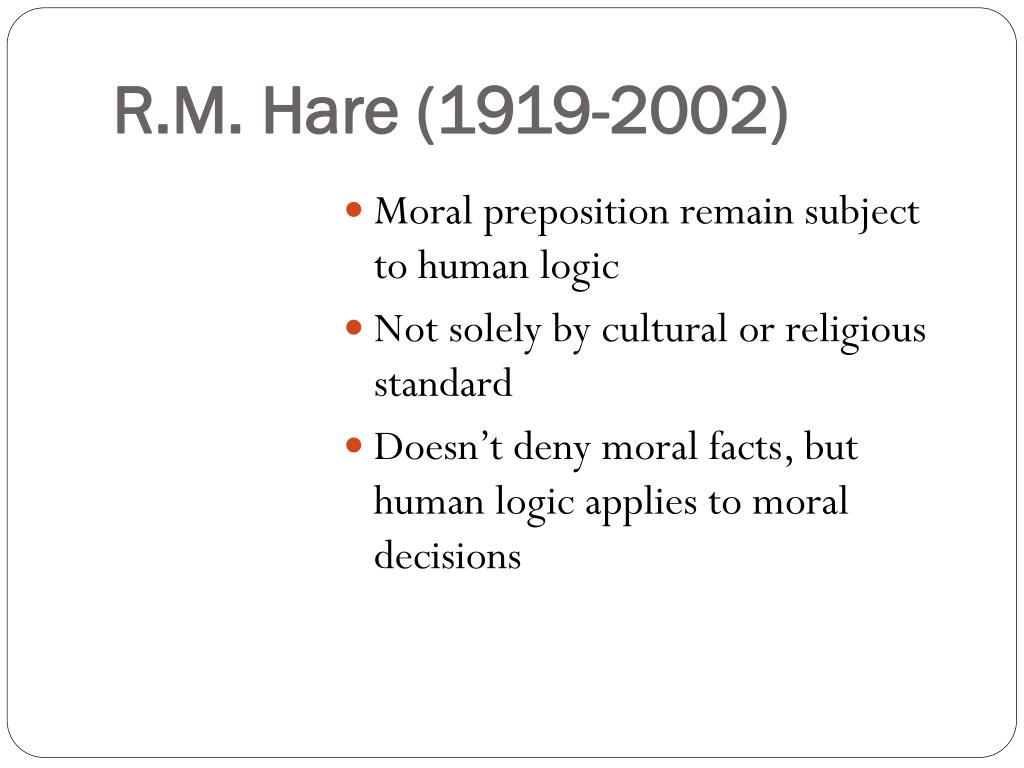 R.M. Hare (1919-2002)

• Moral preposition remain subject to human logic
• Not solely by cultural or religious standard
• Doesn't deny moral facts, but human logic applies to moral decisions